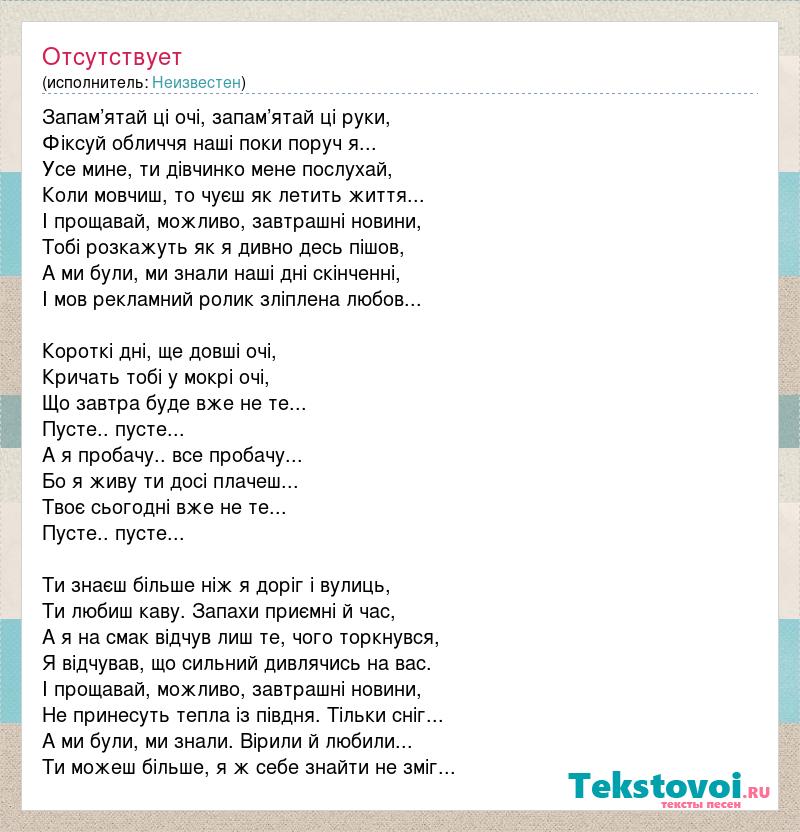 Отсутствует
(исполнитель: Неизвестен)

Запам’ятай ці очі, запам’ятай ці руки,
Фіксуй обличчя наші поки поруч я...
Усе мине, ти дівчинко мене послухай,
Коли мовчиш, то чуєш як летить життя...
І прощавай, можливо, завтрашні новини,
Тобі розкажуть як я дивно десь пішов,
А ми були, ми знали наші дні скінченні,
І мов рекламний ролик зліплена любов...

Короткі дні, ще довші очі,
Кричать тобі у мокрі очі,
Що завтра буде вже не те...
Пусте.. пусте...
А я пробачу.. все пробачу...
Бо я живу ти досі плачеш...
Твоє сьогодні вже не те...
Пусте.. пусте...

Ти знаєш більше ніж я доріг і вулиць,
Ти любиш каву. Запахи приємні й час,
А я на смак відчув лиш те, чого торкнувся,
Я відчував, що сильний дивлячись на вас.
І прощавай, можливо, завтрашні новини,
Не принесуть тепла із півдня. Тільки сніг...
А ми були, ми знали. Вірили й любили...
Ти можеш більше, я ж себе знайти не зміг...

Tekstovoi.ru
тексты песен